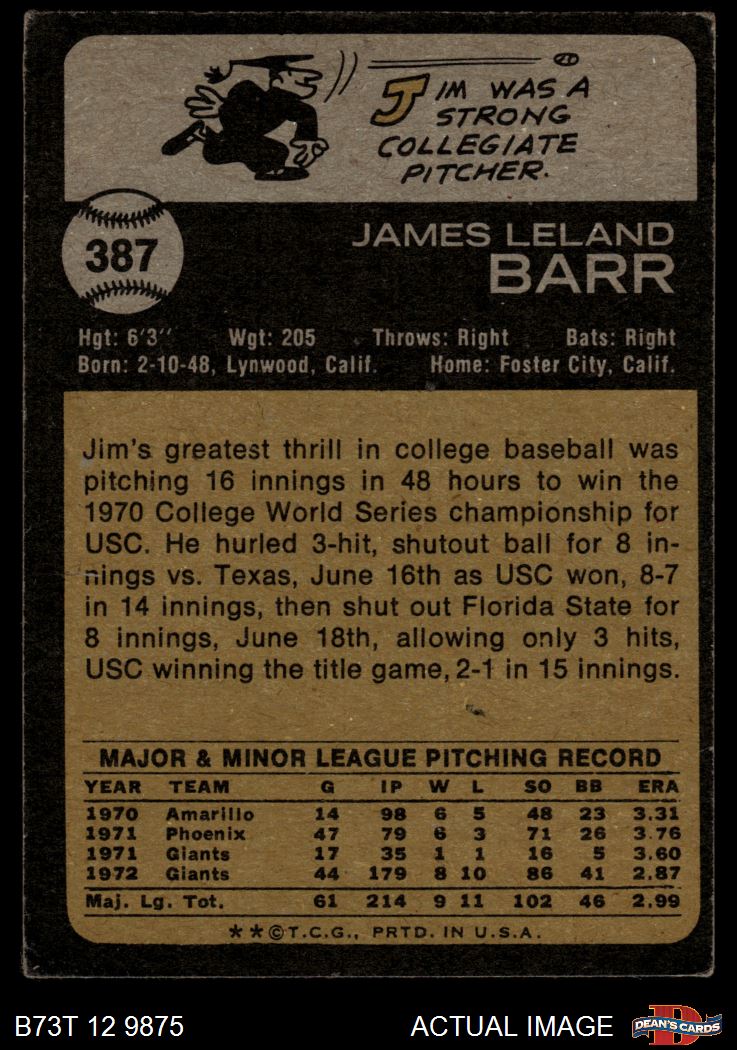 JIM WAS A STRONG COLLEGIATE PITCHER.

387

JAMES LELAND
BARR

Hgt: 6'3" Wgt: 205 Throws: Right Bats: Right
Born: 2-10-48, Lynwood, Calif. Home: Foster City, Calif.

Jim's greatest thrill in college baseball was pitching 16 innings in 48 hours to win the 1970 College World Series championship for USC. He hurled 3-hit, shutout ball for 8 innings vs. Texas, June 16th as USC won, 8-7 in 14 innings, then shut out Florida State for 8 innings, June 18th, allowing only 3 hits, USC winning the title game, 2-1 in 15 innings.

MAJOR & MINOR LEAGUE PITCHING RECORD

| YEAR | TEAM | G | IP | W | L | SO | BB | ERA |
|---|---|---|---|---|---|---|---|---|
| 1970 | Amarillo | 14 | 98 | 6 | 5 | 48 | 23 | 3.31 |
| 1971 | Phoenix | 47 | 79 | 6 | 3 | 71 | 26 | 3.76 |
| 1971 | Giants | 17 | 35 | 1 | 1 | 16 | 5 | 3.60 |
| 1972 | Giants | 44 | 179 | 8 | 10 | 86 | 41 | 2.87 |
| Maj. Lg. Tot. | | 61 | 214 | 9 | 11 | 102 | 46 | 2.99 |

**©T.C.G., PRTD. IN U.S.A.

B73T 12 9875

ACTUAL IMAGE

DEAN'S CARDS